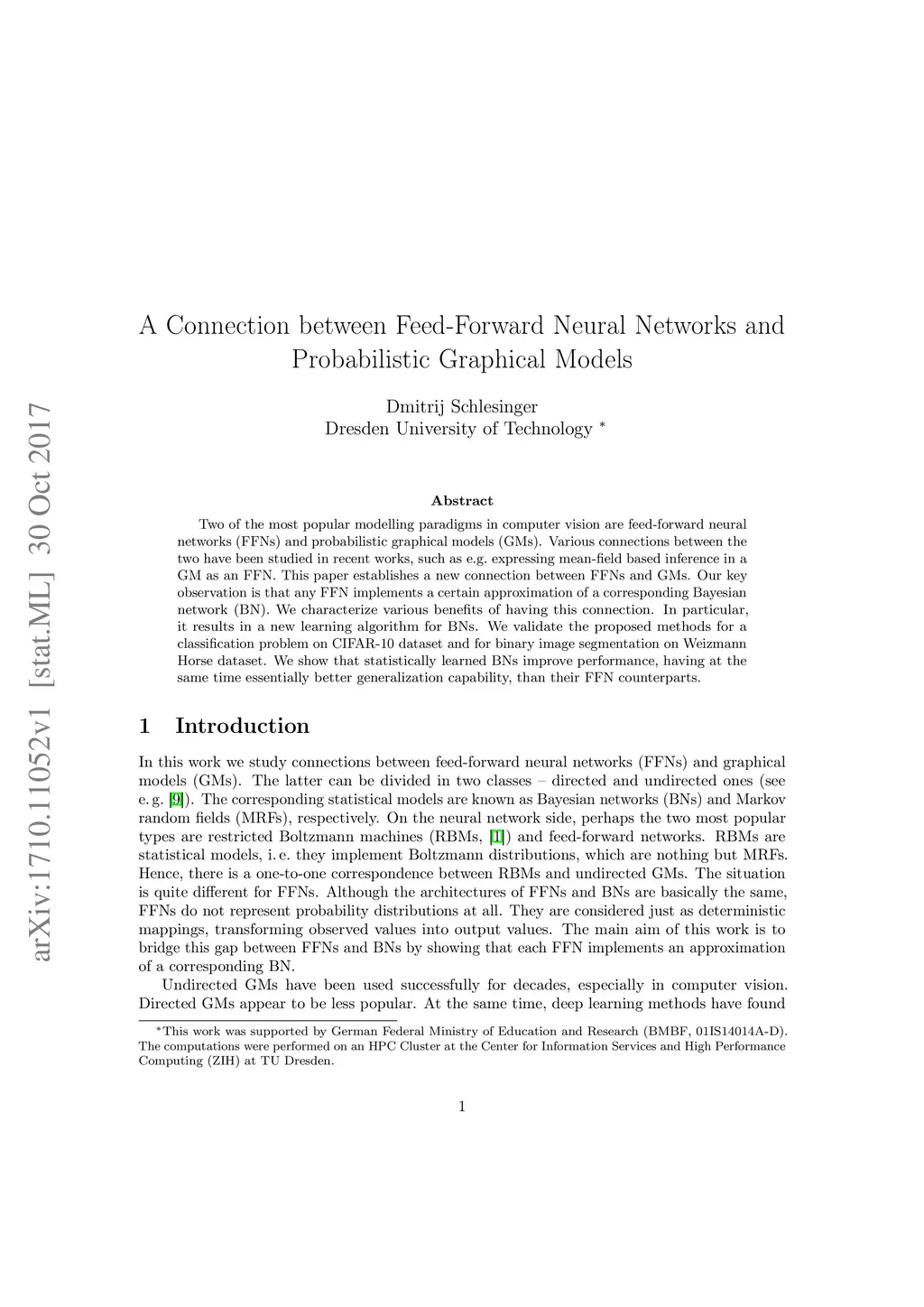 arXiv:1710.11052v1 [stat.ML] 30 Oct 2017

A Connection between Feed-Forward Neural Networks and Probabilistic Graphical Models

Dmitrij Schlesinger
Dresden University of Technology *

Abstract

Two of the most popular modelling paradigms in computer vision are feed-forward neural networks (FFNs) and probabilistic graphical models (GMs). Various connections between the two have been studied in recent works, such as e.g. expressing mean-field based inference in a GM as an FFN. This paper establishes a new connection between FFNs and GMs. Our key observation is that any FFN implements a certain approximation of a corresponding Bayesian network (BN). We characterize various benefits of having this connection. In particular, it results in a new learning algorithm for BNs. We validate the proposed methods for a classification problem on CIFAR-10 dataset and for binary image segmentation on Weizmann Horse dataset. We show that statistically learned BNs improve performance, having at the same time essentially better generalization capability, than their FFN counterparts.

1 Introduction

In this work we study connections between feed-forward neural networks (FFNs) and graphical models (GMs). The latter can be divided in two classes – directed and undirected ones (see e. g. [9]). The corresponding statistical models are known as Bayesian networks (BNs) and Markov random fields (MRFs), respectively. On the neural network side, perhaps the two most popular types are restricted Boltzmann machines (RBMs, [1]) and feed-forward networks. RBMs are statistical models, i. e. they implement Boltzmann distributions, which are nothing but MRFs. Hence, there is a one-to-one correspondence between RBMs and undirected GMs. The situation is quite different for FFNs. Although the architectures of FFNs and BNs are basically the same, FFNs do not represent probability distributions at all. They are considered just as deterministic mappings, transforming observed values into output values. The main aim of this work is to bridge this gap between FFNs and BNs by showing that each FFN implements an approximation of a corresponding BN.

Undirected GMs have been used successfully for decades, especially in computer vision. Directed GMs appear to be less popular. At the same time, deep learning methods have found

*This work was supported by German Federal Ministry of Education and Research (BMBF, 01IS14014A-D). The computations were performed on an HPC Cluster at the Center for Information Services and High Performance Computing (ZIH) at TU Dresden.

1